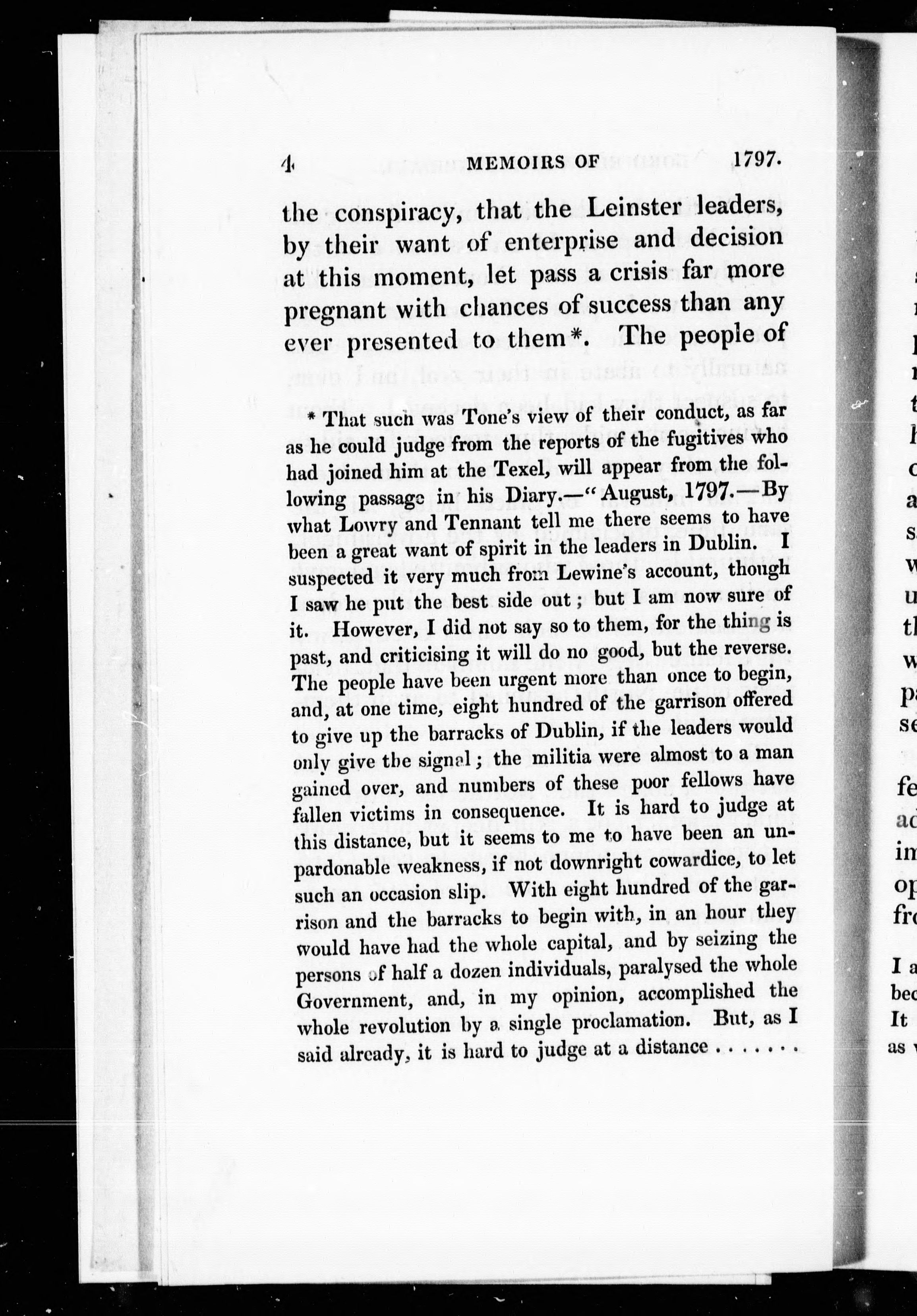 4 MEMOIRS OF 1797.

the conspiracy, that the Leinster leaders, by their want of enterprise and decision at this moment, let pass a crisis far more pregnant with chances of success than any ever presented to them*. The people of

* That such was Tone's view of their conduct, as far as he could judge from the reports of the fugitives who had joined him at the Texel, will appear from the following passage in his Diary.—"August, 1797.—By what Lowry and Tennant tell me there seems to have been a great want of spirit in the leaders in Dublin. I suspected it very much from Lewine's account, though I saw he put the best side out; but I am now sure of it. However, I did not say so to them, for the thing is past, and criticising it will do no good, but the reverse. The people have been urgent more than once to begin, and, at one time, eight hundred of the garrison offered to give up the barracks of Dublin, if the leaders would only give the signal; the militia were almost to a man gained over, and numbers of these poor fellows have fallen victims in consequence. It is hard to judge at this distance, but it seems to me to have been an unpardonable weakness, if not downright cowardice, to let such an occasion slip. With eight hundred of the garrison and the barracks to begin with, in an hour they would have had the whole capital, and by seizing the persons of half a dozen individuals, paralysed the whole Government, and, in my opinion, accomplished the whole revolution by a single proclamation. But, as I said already, it is hard to judge at a distance . . . . . . .